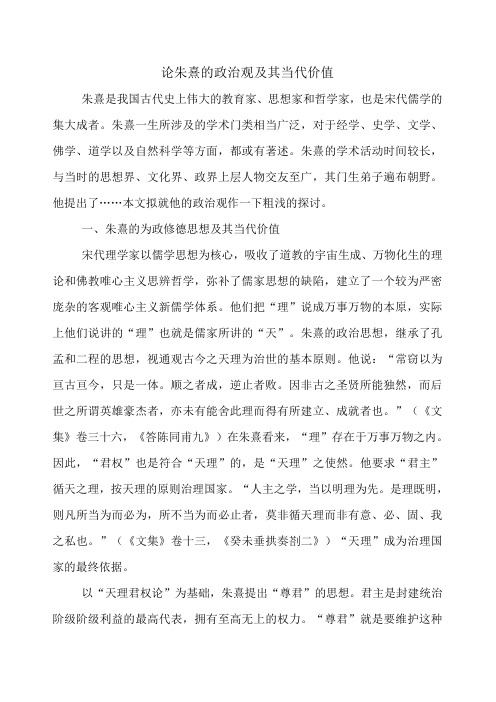 论朱熹的政治观及其当代价值

朱熹是我国古代史上伟大的教育家、思想家和哲学家，也是宋代儒学的集大成者。朱熹一生所涉及的学术门类相当广泛，对于经学、史学、文学、佛学、道学以及自然科学等方面，都或有著述。朱熹的学术活动时间较长，与当时的思想界、文化界、政界上层人物交友至广，其门生弟子遍布朝野。他提出了……本文拟就他的政治观作一下粗浅的探讨。

一、朱熹的为政修德思想及其当代价值

宋代理学家以儒学思想为核心，吸收了道教的宇宙生成、万物化生的理论和佛教唯心主义思辨哲学，弥补了儒家思想的缺陷，建立了一个较为严密庞杂的客观唯心主义新儒学体系。他们把“理”说成万事万物的本原，实际上他们说讲的“理”也就是儒家所讲的“天”。朱熹的政治思想，继承了孔孟和二程的思想，视通观古今之天理为治世的基本原则。他说：“常窃以为亘古亘今，只是一体。顺之者成，逆止者败。因非古之圣贤所能独然，而后世之所谓英雄豪杰者，亦未有能舍此理而得有所建立、成就者也。”（《文集》卷三十六，《答陈同甫九》）在朱熹看来，“理”存在于万事万物之内。因此，“君权”也是符合“天理”的，是“天理”之使然。他要求“君主”循天之理，按天理的原则治理国家。“人主之学，当以明理为先。是理既明，则凡所当为而必为，所不当为而必止者，莫非循天理而非有意、必、固、我之私也。”（《文集》卷十三，《癸未垂拱奏剳二》）“天理”成为治理国家的最终依据。

以“天理君权论”为基础，朱熹提出“尊君”的思想。君主是封建统治阶级阶级利益的最高代表，拥有至高无上的权力。“尊君”就是要维护这种